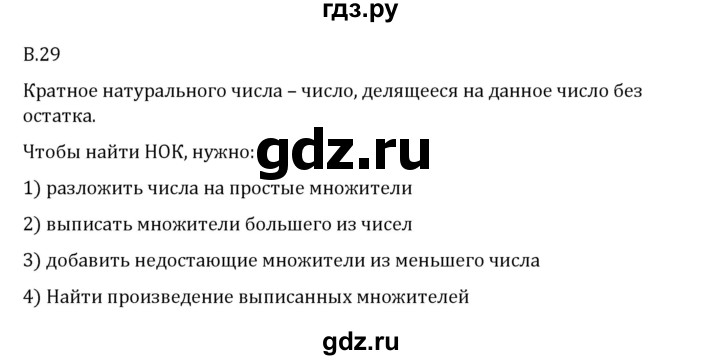 гдз.ру

В.29

Кратное натурального числа – число, делящееся на данное число без остатка.

Чтобы найти НОК, нужно: gdz.ru

1) разложить числа на простые множители

2) выписать множители большего из чисел

3) добавить недостающие множители из меньшего числа

4) Найти произведение выписанных множителей

gdz.ru